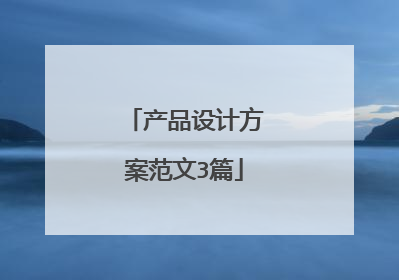 「产品设计方案范文3篇」